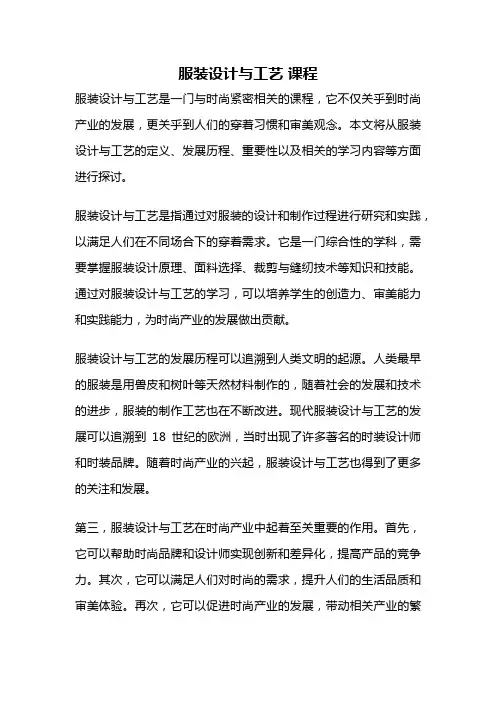 服装设计与工艺 课程

服装设计与工艺是一门与时尚紧密相关的课程，它不仅关乎到时尚产业的发展，更关乎到人们的穿着习惯和审美观念。本文将从服装设计与工艺的定义、发展历程、重要性以及相关的学习内容等方面进行探讨。

服装设计与工艺是指通过对服装的设计和制作过程进行研究和实践，以满足人们在不同场合下的穿着需求。它是一门综合性的学科，需要掌握服装设计原理、面料选择、裁剪与缝纫技术等知识和技能。通过对服装设计与工艺的学习，可以培养学生的创造力、审美能力和实践能力，为时尚产业的发展做出贡献。

服装设计与工艺的发展历程可以追溯到人类文明的起源。人类最早的服装是用兽皮和树叶等天然材料制作的，随着社会的发展和技术的进步，服装的制作工艺也在不断改进。现代服装设计与工艺的发展可以追溯到 18 世纪的欧洲，当时出现了许多著名的时装设计师和时装品牌。随着时尚产业的兴起，服装设计与工艺也得到了更多的关注和发展。

第三，服装设计与工艺在时尚产业中起着至关重要的作用。首先，它可以帮助时尚品牌和设计师实现创新和差异化，提高产品的竞争力。其次，它可以满足人们对时尚的需求，提升人们的生活品质和审美体验。再次，它可以促进时尚产业的发展，带动相关产业的繁